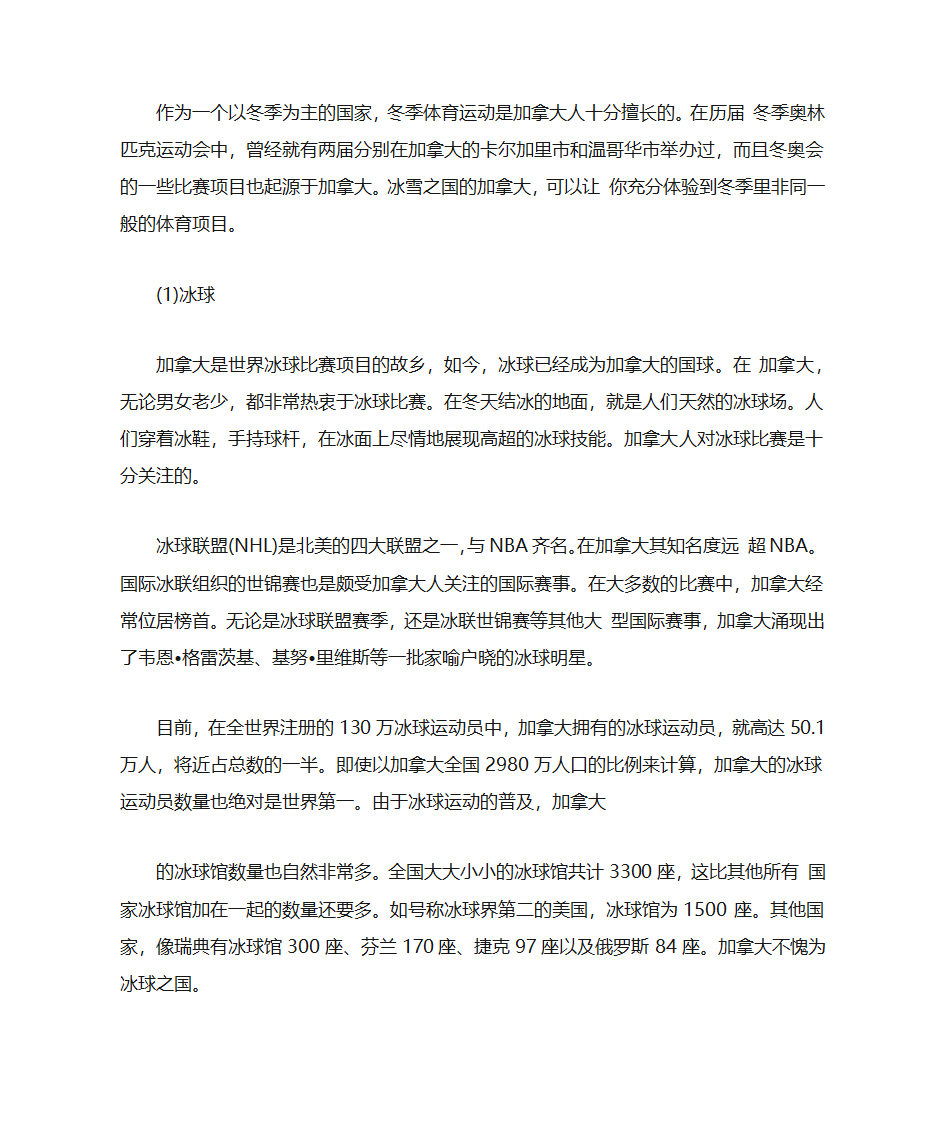 作为一个以冬季为主的国家，冬季体育运动是加拿大人十分擅长的。在历届 冬季奥林匹克运动会中，曾经就有两届分别在加拿大的卡尔加里市和温哥华市举办过，而且冬奥会的一些比赛项目也起源于加拿大。冰雪之国的加拿大，可以让 你充分体验到冬季里非同一般的体育项目。

(1)冰球

加拿大是世界冰球比赛项目的故乡，如今，冰球已经成为加拿大的国球。在 加拿大，无论男女老少，都非常热衷于冰球比赛。在冬天结冰的地面，就是人们天然的冰球场。人们穿着冰鞋，手持球杆，在冰面上尽情地展现高超的冰球技能。加拿大人对冰球比赛是十分关注的。

冰球联盟(NHL)是北美的四大联盟之一,与 NBA 齐名。在加拿大其知名度远 超 NBA。国际冰联组织的世锦赛也是颇受加拿大人关注的国际赛事。在大多数的比赛中，加拿大经常位居榜首。无论是冰球联盟赛季，还是冰联世锦赛等其他大 型国际赛事，加拿大涌现出了韦恩•格雷茨基、基努•里维斯等一批家喻户晓的冰球明星。

目前，在全世界注册的 130 万冰球运动员中，加拿大拥有的冰球运动员，就高达 50.1 万人，将近占总数的一半。即使以加拿大全国 2980 万人口的比例来计算，加拿大的冰球运动员数量也绝对是世界第一。由于冰球运动的普及，加拿大

的冰球馆数量也自然非常多。全国大大小小的冰球馆共计 3300 座，这比其他所有 国家冰球馆加在一起的数量还要多。如号称冰球界第二的美国，冰球馆为 1500 座。其他国家，像瑞典有冰球馆 300 座、芬兰 170 座、捷克 97 座以及俄罗斯 84 座。加拿大不愧为冰球之国。